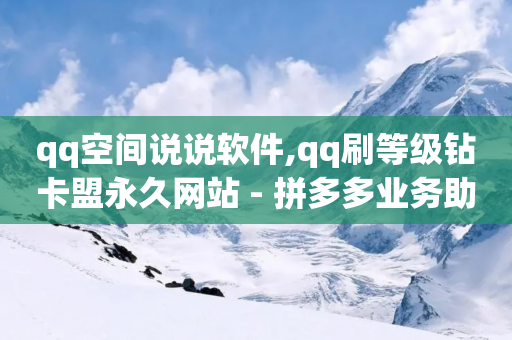 qq空间说说软件,qq刷等级钻卡盟永久网站 - 拼多多业务助